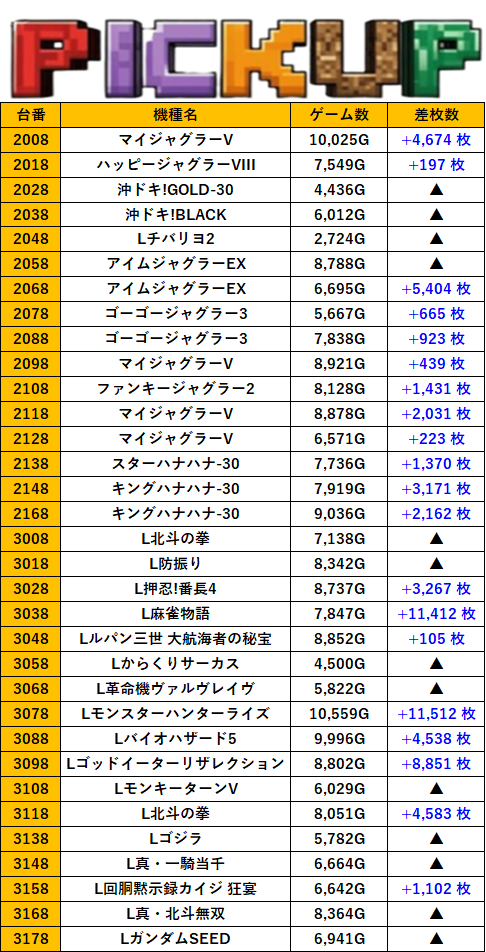 PICKUP

| 台番 | 機種名 | ゲーム数 | 差枚数 |
|---|---|---|---|
| 2008 | マイジャグラーV | 10,025G | +4,674 枚 |
| 2018 | ハッピージャグラーVIII | 7,549G | +197 枚 |
| 2028 | 沖ドキ!GOLD-30 | 4,436G | ▲ |
| 2038 | 沖ドキ!BLACK | 6,012G | ▲ |
| 2048 | Lチバリヨ2 | 2,724G | ▲ |
| 2058 | アイムジャグラーEX | 8,788G | ▲ |
| 2068 | アイムジャグラーEX | 6,695G | +5,404 枚 |
| 2078 | ゴーゴージャグラー3 | 5,667G | +665 枚 |
| 2088 | ゴーゴージャグラー3 | 7,838G | +923 枚 |
| 2098 | マイジャグラーV | 8,921G | +439 枚 |
| 2108 | ファンキージャグラー2 | 8,128G | +1,431 枚 |
| 2118 | マイジャグラーV | 8,878G | +2,031 枚 |
| 2128 | マイジャグラーV | 6,571G | +223 枚 |
| 2138 | スターハナハナ-30 | 7,736G | +1,370 枚 |
| 2148 | キングハナハナ-30 | 7,919G | +3,171 枚 |
| 2168 | キングハナハナ-30 | 9,036G | +2,162 枚 |
| 3008 | L北斗の拳 | 7,138G | ▲ |
| 3018 | L防振り | 8,342G | ▲ |
| 3028 | L押忍!番長4 | 8,737G | +3,267 枚 |
| 3038 | L麻雀物語 | 7,847G | +11,412 枚 |
| 3048 | Lルパン三世 大航海者の秘宝 | 8,852G | +105 枚 |
| 3058 | Lからくりサーカス | 4,500G | ▲ |
| 3068 | L革命機ヴァルヴレイヴ | 5,822G | ▲ |
| 3078 | Lモンスターハンターライズ | 10,559G | +11,512 枚 |
| 3088 | Lバイオハザード5 | 9,996G | +4,538 枚 |
| 3098 | Lゴッドイーターリザレクション | 8,802G | +8,851 枚 |
| 3108 | LモンキーターンV | 6,029G | ▲ |
| 3118 | L北斗の拳 | 8,051G | +4,583 枚 |
| 3138 | Lゴジラ | 5,782G | ▲ |
| 3148 | L真・一騎当千 | 6,664G | ▲ |
| 3158 | L回胴黙示録カイジ 狂宴 | 6,642G | +1,102 枚 |
| 3168 | L真・北斗無双 | 8,364G | ▲ |
| 3178 | LガンダムSEED | 6,941G | ▲ |